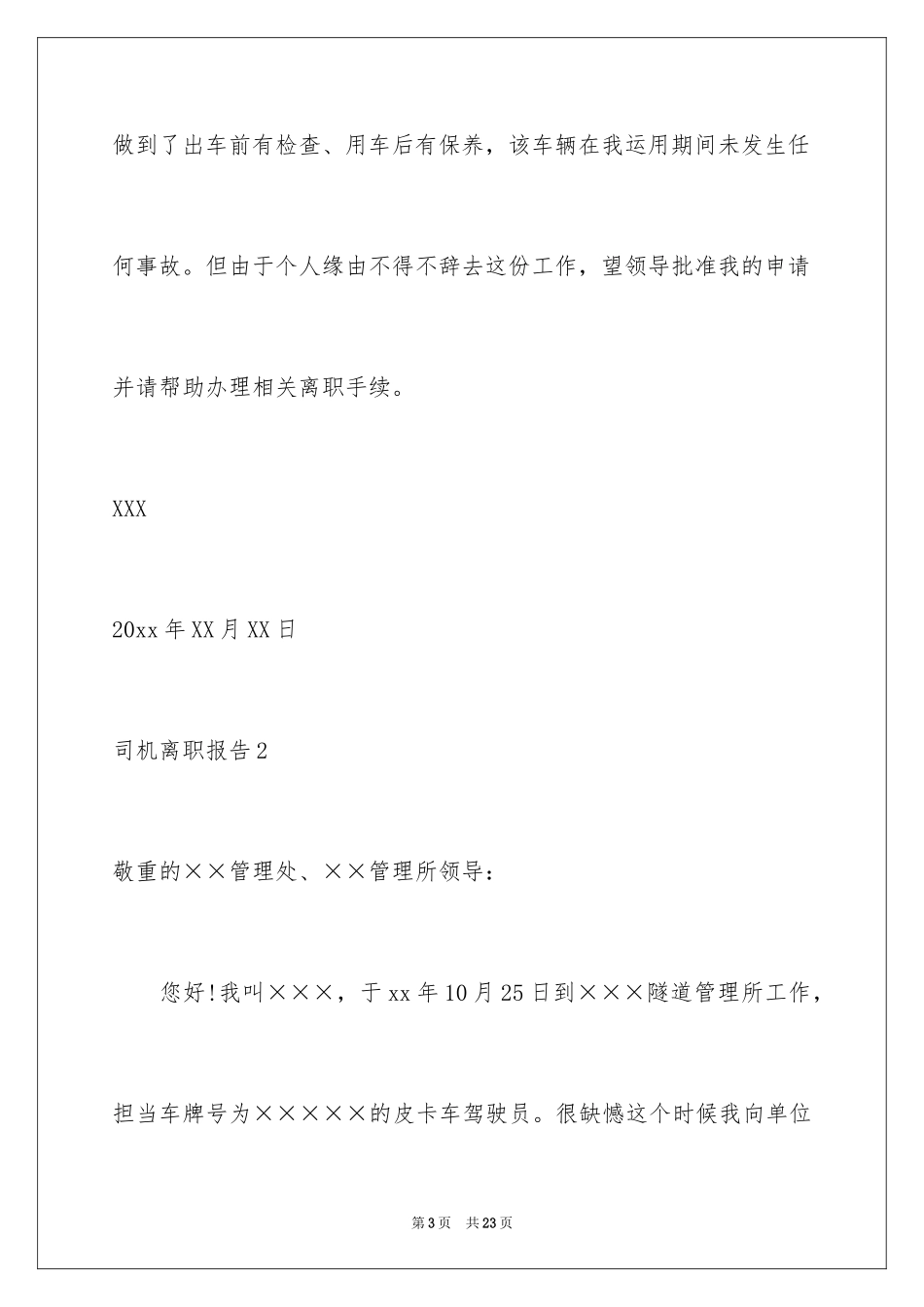 做到了出车前有检查、用车后有保养，该车辆在我运用期间未发生任何事故。但由于个人缘由不得不辞去这份工作，望领导批准我的申请并请帮助办理相关离职手续。

XXX

20xx 年 XX 月 XX 日

司机离职报告 2

敬重的××管理处、××管理所领导：

您好!我叫×××，于 xx 年 10 月 25 日到×××隧道管理所工作，担当车牌号为×××××的皮卡车驾驶员。很缺憾这个时候我向单位

第 3 页　共 23 页